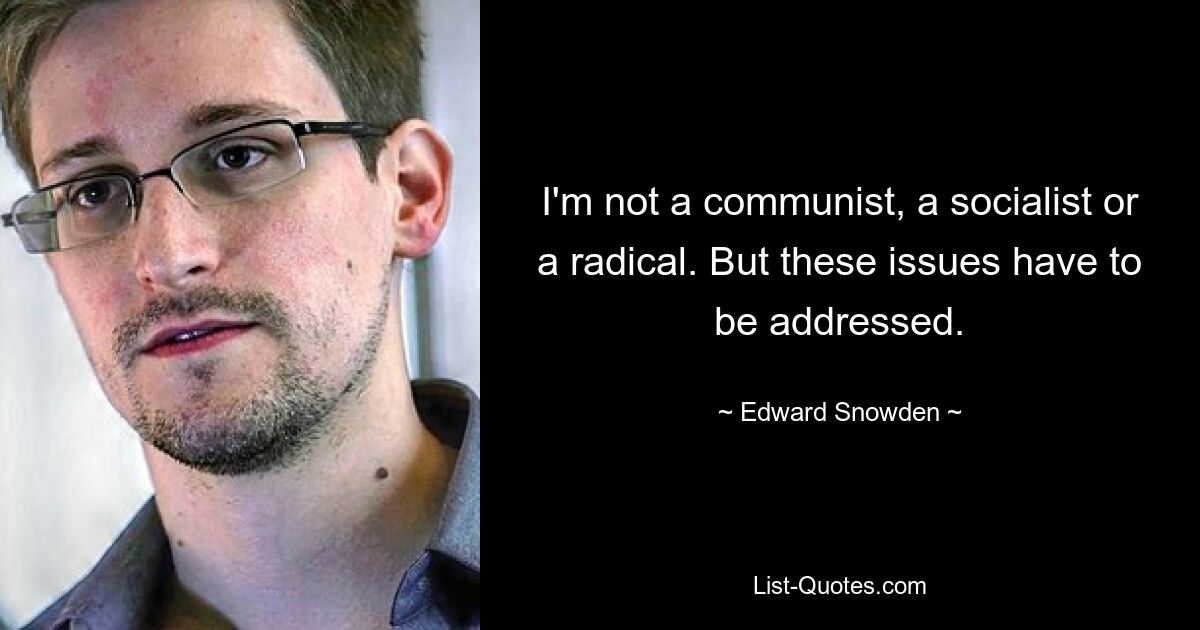 I'm not a communist, a socialist or a radical. But these issues have to be addressed.

~ Edward Snowden ~

List-Quotes.com